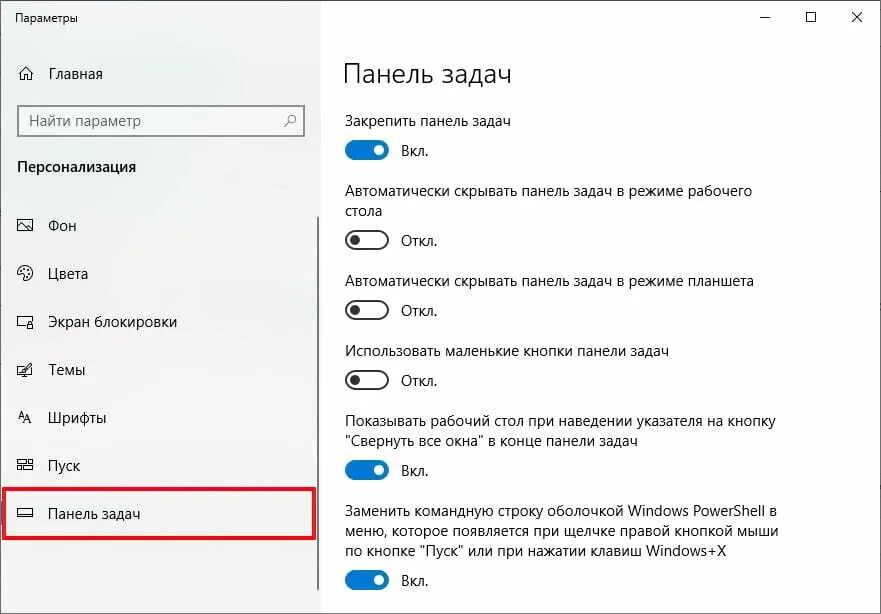 Параметры

Главная

Найти параметр

Персонализация

Фон

Цвета

Экран блокировки

Темы

Шрифты

Пуск

Панель задач

Панель задач

Закрепить панель задач

Вкл.

Автоматически скрывать панель задач в режиме рабочего стола

Откл.

Автоматически скрывать панель задач в режиме планшета

Откл.

Использовать маленькие кнопки панели задач

Откл.

Показывать рабочий стол при наведении указателя на кнопку "Свернуть все окна" в конце панели задач

Вкл.

Заменить командную строку оболочкой Windows PowerShell в меню, которое появляется при щелчке правой кнопкой мыши по кнопке "Пуск" или при нажатии клавиш Windows+X

Вкл.